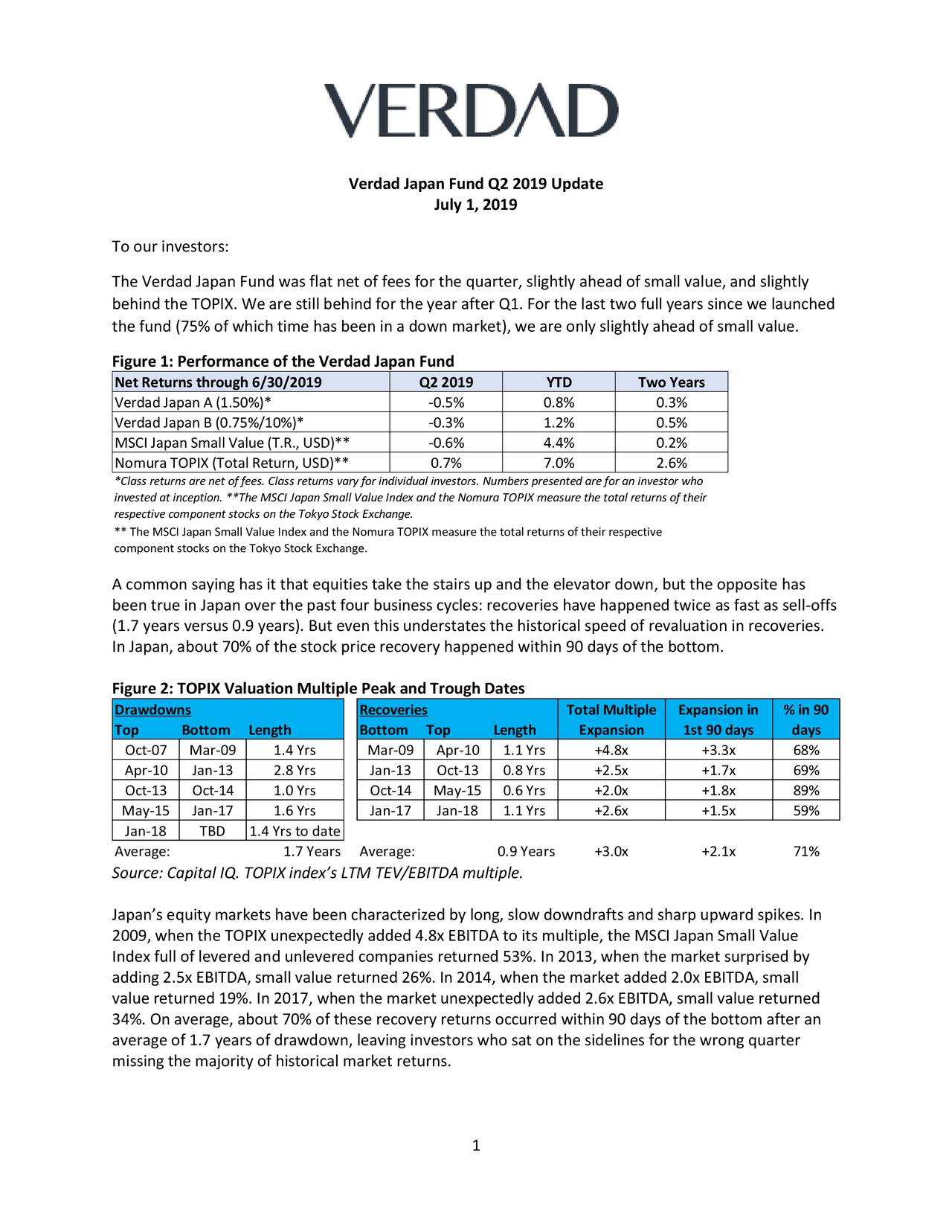 VERDAD

Verdad Japan Fund Q2 2019 Update
July 1, 2019

To our investors:

The Verdad Japan Fund was flat net of fees for the quarter, slightly ahead of small value, and slightly behind the TOPIX. We are still behind for the year after Q1. For the last two full years since we launched the fund (75% of which time has been in a down market), we are only slightly ahead of small value.

Figure 1: Performance of the Verdad Japan Fund

| Net Returns through 6/30/2019 | Q2 2019 | YTD | Two Years |
|---|---|---|---|
| Verdad Japan A (1.50%)* | -0.5% | 0.8% | 0.3% |
| Verdad Japan B (0.75%/10%)* | -0.3% | 1.2% | 0.5% |
| MSCI Japan Small Value (T.R., USD)** | -0.6% | 4.4% | 0.2% |
| Nomura TOPIX (Total Return, USD)** | 0.7% | 7.0% | 2.6% |

*Class returns are net of fees. Class returns vary for individual investors. Numbers presented are for an investor who invested at inception. **The MSCI Japan Small Value Index and the Nomura TOPIX measure the total returns of their respective component stocks on the Tokyo Stock Exchange.
** The MSCI Japan Small Value Index and the Nomura TOPIX measure the total returns of their respective component stocks on the Tokyo Stock Exchange.

A common saying has it that equities take the stairs up and the elevator down, but the opposite has been true in Japan over the past four business cycles: recoveries have happened twice as fast as sell-offs (1.7 years versus 0.9 years). But even this understates the historical speed of revaluation in recoveries. In Japan, about 70% of the stock price recovery happened within 90 days of the bottom.

Figure 2: TOPIX Valuation Multiple Peak and Trough Dates

| Drawdowns Top | Bottom | Length | Recoveries Bottom | Top | Length | Total Multiple Expansion | Expansion in 1st 90 days | % in 90 days |
|---|---|---|---|---|---|---|---|---|
| Oct-07 | Mar-09 | 1.4 Yrs | Mar-09 | Apr-10 | 1.1 Yrs | +4.8x | +3.3x | 68% |
| Apr-10 | Jan-13 | 2.8 Yrs | Jan-13 | Oct-13 | 0.8 Yrs | +2.5x | +1.7x | 69% |
| Oct-13 | Oct-14 | 1.0 Yrs | Oct-14 | May-15 | 0.6 Yrs | +2.0x | +1.8x | 89% |
| May-15 | Jan-17 | 1.6 Yrs | Jan-17 | Jan-18 | 1.1 Yrs | +2.6x | +1.5x | 59% |
| Jan-18 | TBD | 1.4 Yrs to date | | | | | | |
| Average: | | 1.7 Years | Average: | | 0.9 Years | +3.0x | +2.1x | 71% |

Source: Capital IQ. TOPIX index's LTM TEV/EBITDA multiple.

Japan's equity markets have been characterized by long, slow downdrafts and sharp upward spikes. In 2009, when the TOPIX unexpectedly added 4.8x EBITDA to its multiple, the MSCI Japan Small Value Index full of levered and unlevered companies returned 53%. In 2013, when the market surprised by adding 2.5x EBITDA, small value returned 26%. In 2014, when the market added 2.0x EBITDA, small value returned 19%. In 2017, when the market unexpectedly added 2.6x EBITDA, small value returned 34%. On average, about 70% of these recovery returns occurred within 90 days of the bottom after an average of 1.7 years of drawdown, leaving investors who sat on the sidelines for the wrong quarter missing the majority of historical market returns.

1